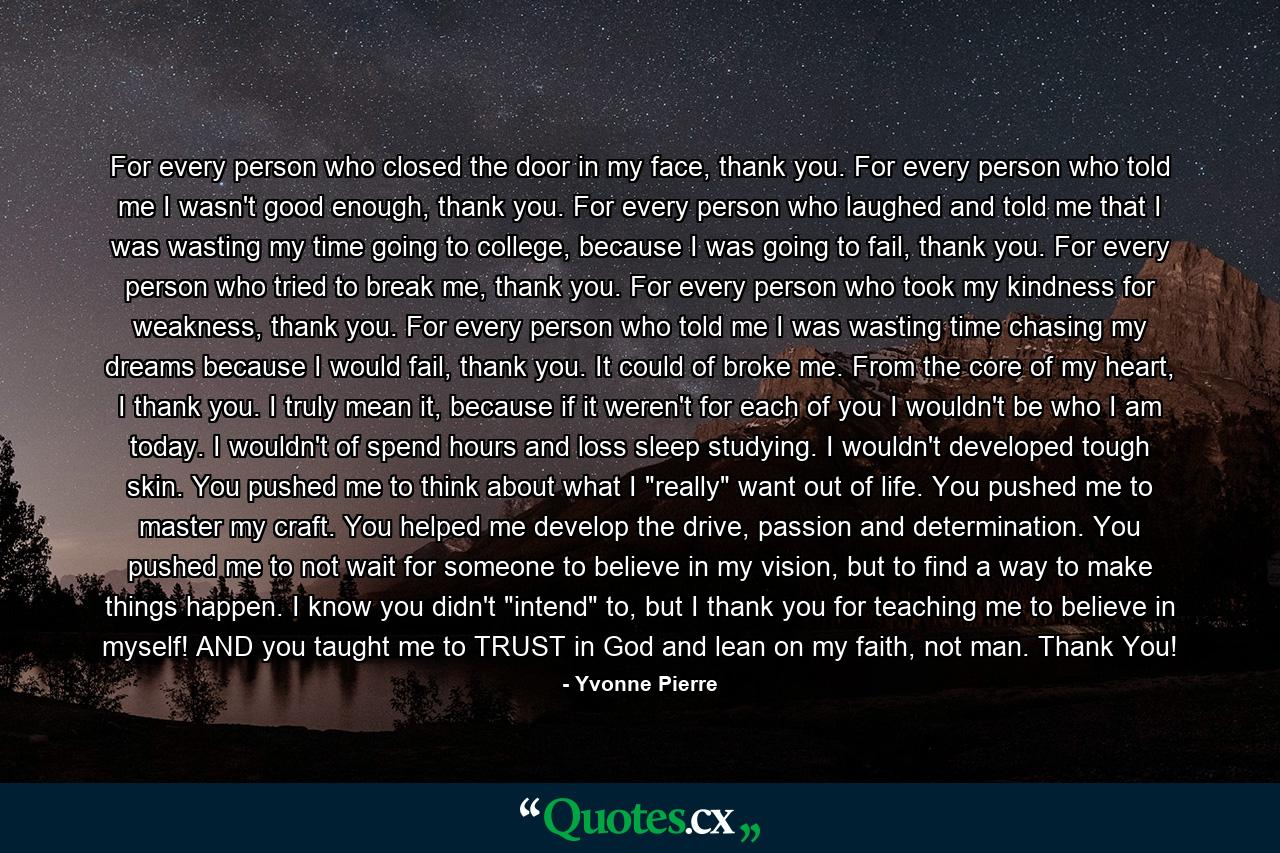 For every person who closed the door in my face, thank you. For every person who told me I wasn't good enough, thank you. For every person who laughed and told me that I was wasting my time going to college, because I was going to fail, thank you. For every person who tried to break me, thank you. For every person who took my kindness for weakness, thank you. For every person who told me I was wasting time chasing my dreams because I would fail, thank you. It could of broke me. From the core of my heart, I thank you. I truly mean it, because if it weren't for each of you I wouldn't be who I am today. I wouldn't of spend hours and loss sleep studying. I wouldn't developed tough skin. You pushed me to think about what I "really" want out of life. You pushed me to master my craft. You helped me develop the drive, passion and determination. You pushed me to not wait for someone to believe in my vision, but to find a way to make things happen. I know you didn't "intend" to, but I thank you for teaching me to believe in myself! AND you taught me to TRUST in God and lean on my faith, not man. Thank You!

- Yvonne Pierre

“Quotes.cx„